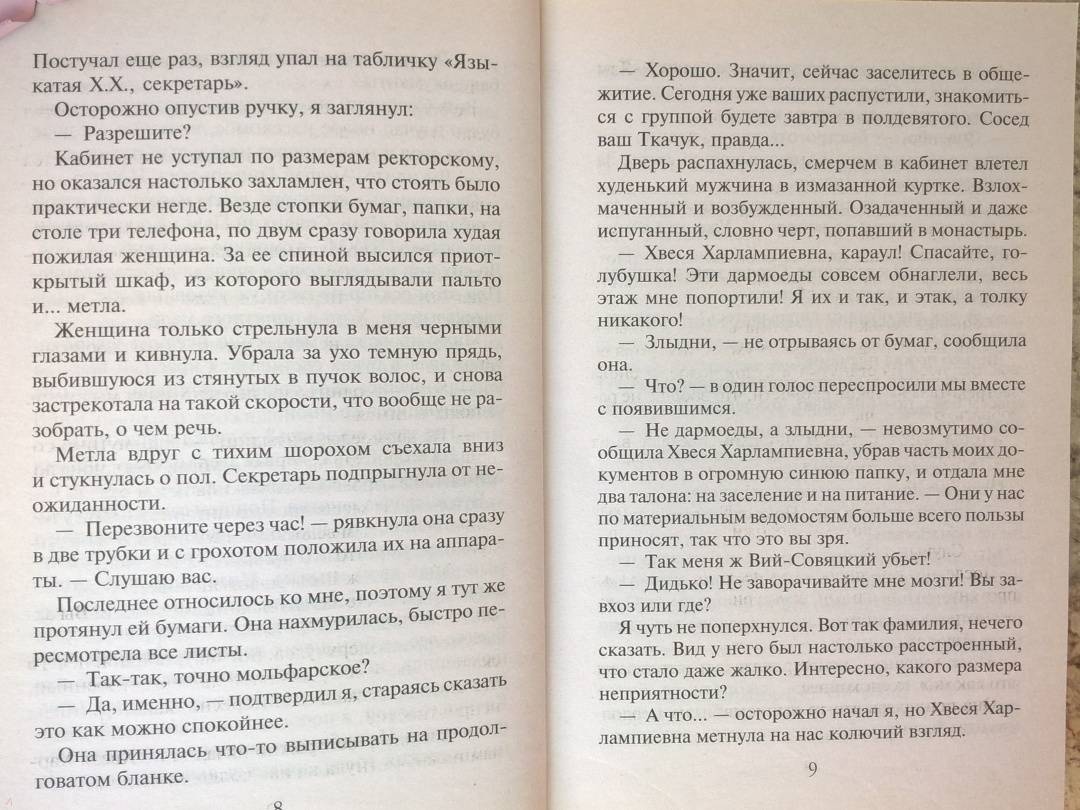 Постучал еще раз, взгляд упал на табличку «Языкатая Х.Х., секретарь».

Осторожно опустив ручку, я заглянул:

— Разрешите?

Кабинет не уступал по размерам ректорскому, но оказался настолько захламлен, что стоять было практически негде. Везде стопки бумаг, папки, на столе три телефона, по двум сразу говорила худая пожилая женщина. За ее спиной высился приоткрытый шкаф, из которого выглядывали пальто и... метла.

Женщина только стрельнула в меня черными глазами и кивнула. Убрала за ухо темную прядь, выбившуюся из стянутых в пучок волос, и снова застрекотала на такой скорости, что вообще не разобрать, о чем речь.

Метла вдруг с тихим шорохом съехала вниз и стукнулась о пол. Секретарь подпрыгнула от неожиданности.

— Перезвоните через час! — рявкнула она сразу в две трубки и с грохотом положила их на аппараты. — Слушаю вас.

Последнее относилось ко мне, поэтому я тут же протянул ей бумаги. Она нахмурилась, быстро пересмотрела все листы.

— Так-так, точно мольфарское?

— Да, именно, — подтвердил я, стараясь сказать это как можно спокойнее.

Она принялась что-то выписывать на продолговатом бланке.

8

— Хорошо. Значит, сейчас заселитесь в общежитие. Сегодня уже ваших распустили, знакомиться с группой будете завтра в полдевятого. Сосед ваш Ткачук, правда...

Дверь распахнулась, смерчем в кабинет влетел худенький мужчина в измазанной куртке. Взлохмаченный и возбужденный. Озадаченный и даже испуганный, словно черт, попавший в монастырь.

— Хвеся Харлампиевна, караул! Спасайте, голубушка! Эти дармоеды совсем обнаглели, весь этаж мне попортили! Я их и так, и этак, а толку никакого!

— Злыдни, — не отрываясь от бумаг, сообщила она.

— Что? — в один голос переспросили мы вместе с появившимся.

— Не дармоеды, а злыдни, — невозмутимо сообщила Хвеся Харлампиевна, убрав часть моих документов в огромную синюю папку, и отдала мне два талона: на заселение и на питание. — Они у нас по материальным ведомостям больше всего пользы приносят, так что это вы зря.

— Так меня ж Вий-Совяцкий убьет!

— Дидько! Не заворачивайте мне мозги! Вы завхоз или где?

Я чуть не поперхнулся. Вот так фамилия, нечего сказать. Вид у него был настолько расстроенный, что стало даже жалко. Интересно, какого размера неприятности?

— А что... — осторожно начал я, но Хвеся Харлампиевна метнула на нас колючий взгляд.

9